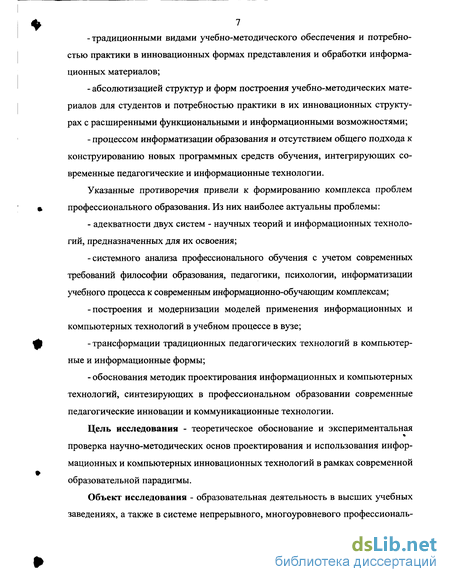 7

- традиционными видами учебно-методического обеспечения и потребностью практики в инновационных формах представления и обработки информационных материалов;

- абсолютизацией структур и форм построения учебно-методических материалов для студентов и потребностью практики в их инновационных структурах с расширенными функциональными и информационными возможностями;

- процессом информатизации образования и отсутствием общего подхода к конструированию новых программных средств обучения, интегрирующих современные педагогические и информационные технологии.

Указанные противоречия привели к формированию комплекса проблем профессионального образования. Из них наиболее актуальны проблемы:

- адекватности двух систем - научных теорий и информационных технологий, предназначенных для их освоения;

- системного анализа профессионального обучения с учетом современных требований философии образования, педагогики, психологии, информатизации учебного процесса к современным информационно-обучающим комплексам;

- построения и модернизации моделей применения информационных и компьютерных технологий в учебном процессе в вузе;

- трансформации традиционных педагогических технологий в компьютерные и информационные формы;

- обоснования методик проектирования информационных и компьютерных технологий, синтезирующих в профессиональном образовании современные педагогические инновации и коммуникационные технологии.

Цель исследования - теоретическое обоснование и экспериментальная проверка научно-методических основ проектирования и использования информационных и компьютерных инновационных технологий в рамках современной образовательной парадигмы.

Объект исследования - образовательная деятельность в высших учебных заведениях, а также в системе непрерывного, многоуровневого профессиональ-

dsLib.net
библиотека диссертаций